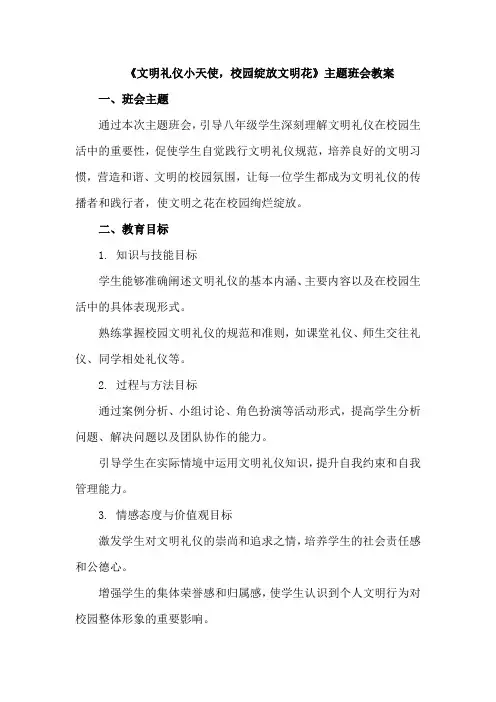 《文明礼仪小天使，校园绽放文明花》主题班会教案

一、班会主题

通过本次主题班会，引导八年级学生深刻理解文明礼仪在校园生活中的重要性，促使学生自觉践行文明礼仪规范，培养良好的文明习惯，营造和谐、文明的校园氛围，让每一位学生都成为文明礼仪的传播者和践行者，使文明之花在校园绚烂绽放。

二、教育目标

1. 知识与技能目标

学生能够准确阐述文明礼仪的基本内涵、主要内容以及在校园生活中的具体表现形式。

熟练掌握校园文明礼仪的规范和准则，如课堂礼仪、师生交往礼仪、同学相处礼仪等。

2. 过程与方法目标

通过案例分析、小组讨论、角色扮演等活动形式，提高学生分析问题、解决问题以及团队协作的能力。

引导学生在实际情境中运用文明礼仪知识，提升自我约束和自我管理能力。

3. 情感态度与价值观目标

激发学生对文明礼仪的崇尚和追求之情，培养学生的社会责任感和公德心。

增强学生的集体荣誉感和归属感，使学生认识到个人文明行为对校园整体形象的重要影响。